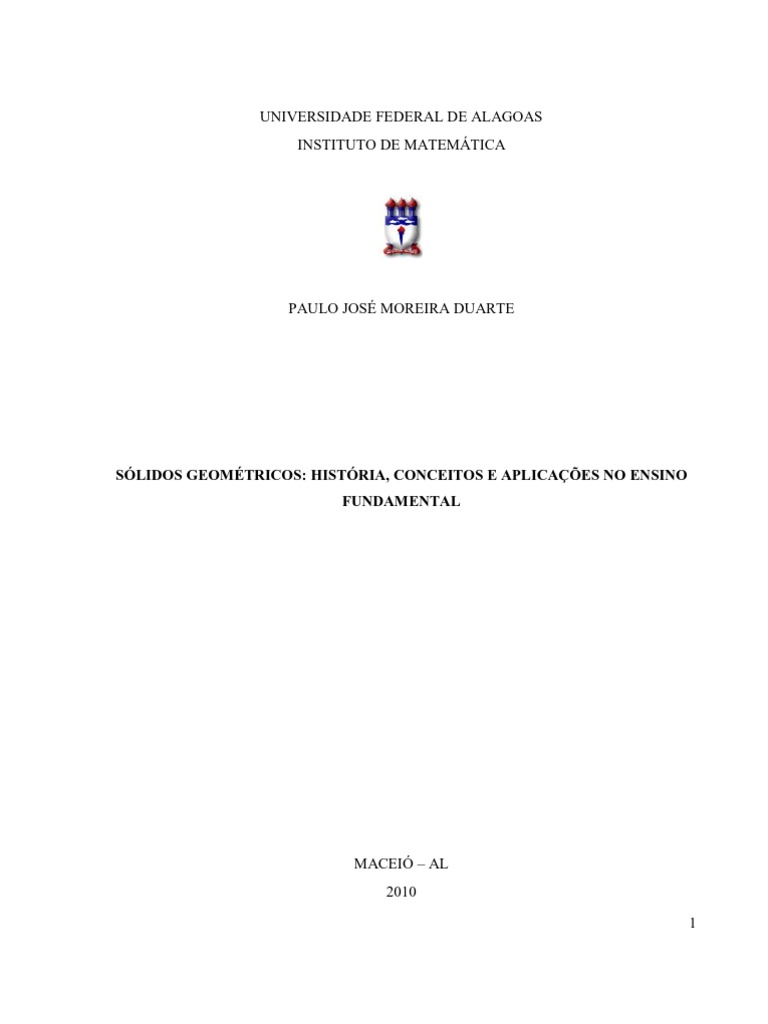 UNIVERSIDADE FEDERAL DE ALAGOAS
INSTITUTO DE MATEMÁTICA

PAULO JOSÉ MOREIRA DUARTE

SÓLIDOS GEOMÉTRICOS: HISTÓRIA, CONCEITOS E APLICAÇÕES NO ENSINO FUNDAMENTAL

MACEIÓ – AL
2010

1